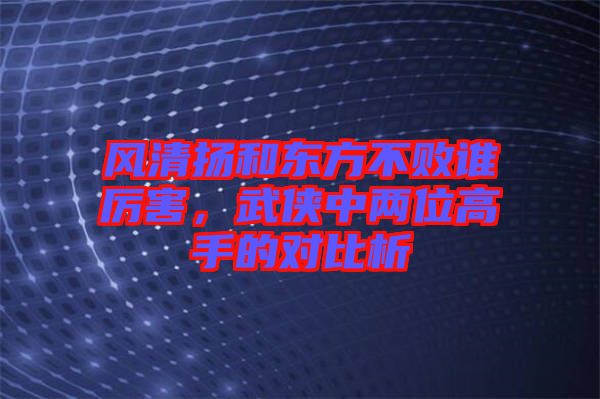 风清扬和东方不败谁厉害，武侠中两位高手的对比析